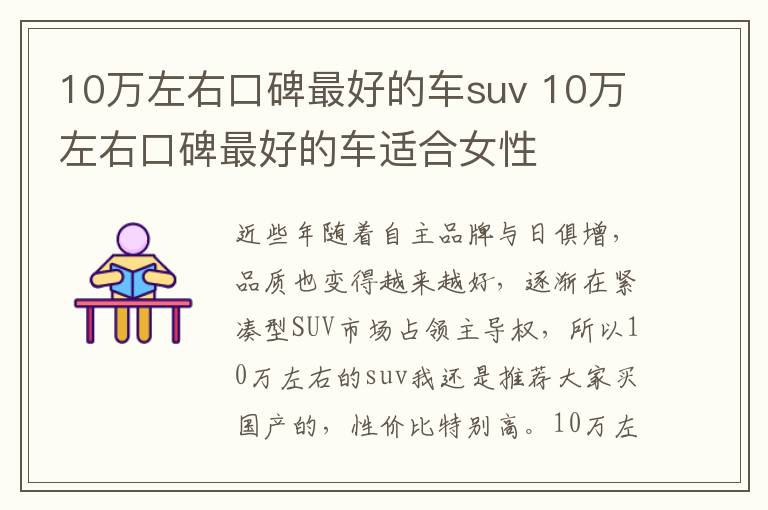 10万左右口碑最好的车suv 10万左右口碑最好的车适合女性

近些年随着自主品牌与日俱增，品质也变得越来越好，逐渐在紧凑型SUV市场占领主导权，所以10万左右的suv我还是推荐大家买国产的，性价比特别高。10万左